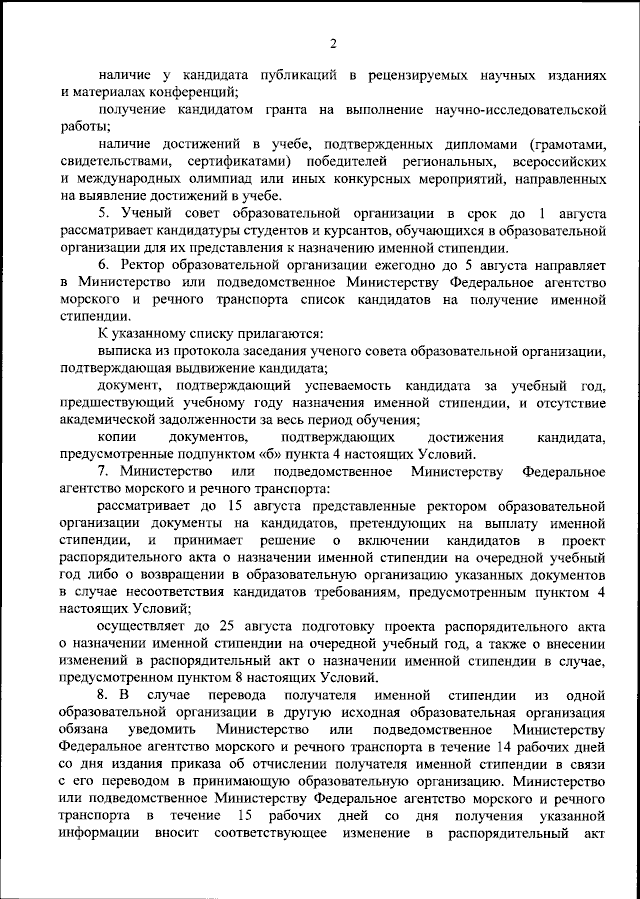 2

наличие у кандидата публикаций в рецензируемых научных изданиях и материалах конференций;

получение кандидатом гранта на выполнение научно-исследовательской работы;

наличие достижений в учебе, подтвержденных дипломами (грамотами, свидетельствами, сертификатами) победителей региональных, всероссийских и международных олимпиад или иных конкурсных мероприятий, направленных на выявление достижений в учебе.

5. Ученый совет образовательной организации в срок до 1 августа рассматривает кандидатуры студентов и курсантов, обучающихся в образовательной организации для их представления к назначению именной стипендии.

6. Ректор образовательной организации ежегодно до 5 августа направляет в Министерство или подведомственное Министерству Федеральное агентство морского и речного транспорта список кандидатов на получение именной стипендии.

К указанному списку прилагаются:

выписка из протокола заседания ученого совета образовательной организации, подтверждающая выдвижение кандидата;

документ, подтверждающий успеваемость кандидата за учебный год, предшествующий учебному году назначения именной стипендии, и отсутствие академической задолженности за весь период обучения;

копии документов, подтверждающих достижения кандидата, предусмотренные подпунктом «б» пункта 4 настоящих Условий.

7. Министерство или подведомственное Министерству Федеральное агентство морского и речного транспорта:

рассматривает до 15 августа представленные ректором образовательной организации документы на кандидатов, претендующих на выплату именной стипендии, и принимает решение о включении кандидатов в проект распорядительного акта о назначении именной стипендии на очередной учебный год либо о возвращении в образовательную организацию указанных документов в случае несоответствия кандидатов требованиям, предусмотренным пунктом 4 настоящих Условий;

осуществляет до 25 августа подготовку проекта распорядительного акта о назначении именной стипендии на очередной учебный год, а также о внесении изменений в распорядительный акт о назначении именной стипендии в случае, предусмотренном пунктом 8 настоящих Условий.

8. В случае перевода получателя именной стипендии из одной образовательной организации в другую исходная образовательная организация обязана уведомить Министерство или подведомственное Министерству Федеральное агентство морского и речного транспорта в течение 14 рабочих дней со дня издания приказа об отчислении получателя именной стипендии в связи с его переводом в принимающую образовательную организацию. Министерство или подведомственное Министерству Федеральное агентство морского и речного транспорта в течение 15 рабочих дней со дня получения указанной информации вносит соответствующее изменение в распорядительный акт